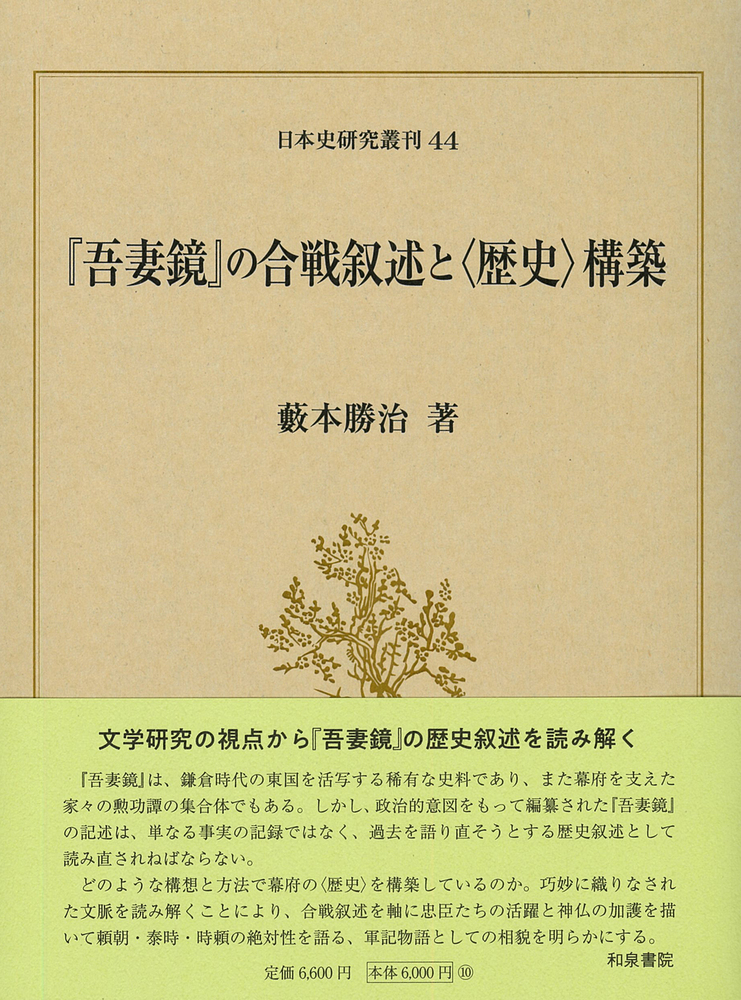 日本史研究叢刊 44

『吾妻鏡』の合戦叙述と〈歴史〉構築

藪本勝治 著

文学研究の視点から『吾妻鏡』の歴史叙述を読み解く

『吾妻鏡』は、鎌倉時代の東国を活写する稀有な史料であり、また幕府を支えた家々の勲功譚の集合体でもある。しかし、政治的意図をもって編纂された『吾妻鏡』の記述は、単なる事実の記録ではなく、過去を語り直そうとする歴史叙述として読み直されねばならない。

どのような構想と方法で幕府の〈歴史〉を構築しているのか。巧妙に織りなされた文脈を読み解くことにより、合戦叙述を軸に忠臣たちの活躍と神仏の加護を描いて頼朝・泰時・時頼の絶対性を語る、軍記物語としての相貌を明らかにする。

和泉書院

定価 6,600 円 本体 6,000 円 ⑩